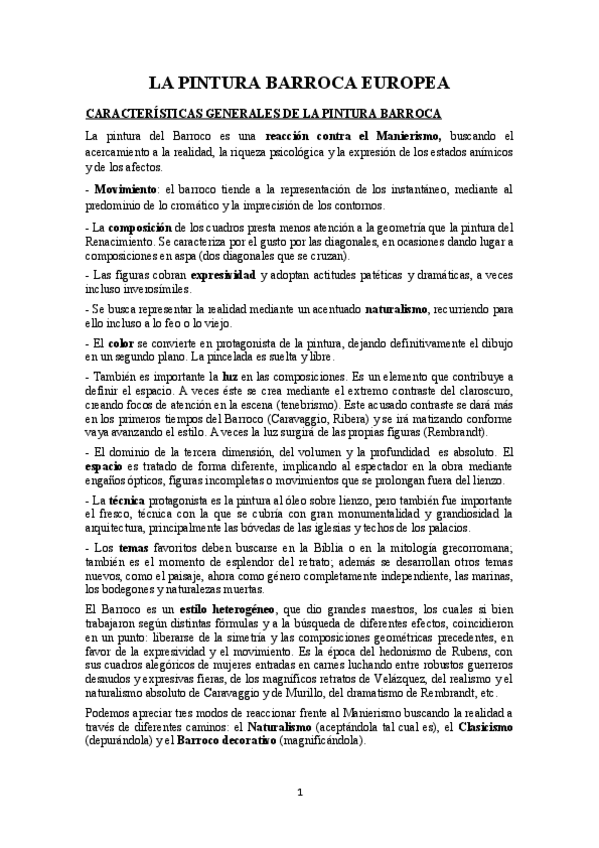 LA PINTURA BARROCA EUROPEA

CARACTERÍSTICAS GENERALES DE LA PINTURA BARROCA

La pintura del Barroco es una reacción contra el Manierismo, buscando el acercamiento a la realidad, la riqueza psicológica y la expresión de los estados anímicos y de los afectos.

- Movimiento: el barroco tiende a la representación de los instantáneo, mediante al predominio de lo cromático y la imprecisión de los contornos.

- La composición de los cuadros presta menos atención a la geometría que la pintura del Renacimiento. Se caracteriza por el gusto por las diagonales, en ocasiones dando lugar a composiciones en aspa (dos diagonales que se cruzan).

- Las figuras cobran expresividad y adoptan actitudes patéticas y dramáticas, a veces incluso inverosímiles.

- Se busca representar la realidad mediante un acentuado naturalismo, recurriendo para ello incluso a lo feo o lo viejo.

- El color se convierte en protagonista de la pintura, dejando definitivamente el dibujo en un segundo plano. La pincelada es suelta y libre.

- También es importante la luz en las composiciones. Es un elemento que contribuye a definir el espacio. A veces éste se crea mediante el extremo contraste del claroscuro, creando focos de atención en la escena (tenebrismo). Este acusado contraste se dará más en los primeros tiempos del Barroco (Caravaggio, Ribera) y se irá matizando conforme vaya avanzando el estilo. A veces la luz surgirá de las propias figuras (Rembrandt).

- El dominio de la tercera dimensión, del volumen y la profundidad es absoluto. El espacio es tratado de forma diferente, implicando al espectador en la obra mediante engaños ópticos, figuras incompletas o movimientos que se prolongan fuera del lienzo.

- La técnica protagonista es la pintura al óleo sobre lienzo, pero también fue importante el fresco, técnica con la que se cubría con gran monumentalidad y grandiosidad la arquitectura, principalmente las bóvedas de las iglesias y techos de los palacios.

- Los temas favoritos deben buscarse en la Biblia o en la mitología grecorromana; también es el momento de esplendor del retrato; además se desarrollan otros temas nuevos, como el paisaje, ahora como género completamente independiente, las marinas, los bodegones y naturalezas muertas.

El Barroco es un estilo heterogéneo, que dio grandes maestros, los cuales si bien trabajaron según distintas fórmulas y a la búsqueda de diferentes efectos, coincidieron en un punto: liberarse de la simetría y las composiciones geométricas precedentes, en favor de la expresividad y el movimiento. Es la época del hedonismo de Rubens, con sus cuadros alegóricos de mujeres entradas en carnes luchando entre robustos guerreros desnudos y expresivas fieras, de los magníficos retratos de Velázquez, del realismo y el naturalismo absoluto de Caravaggio y de Murillo, del dramatismo de Rembrandt, etc.

Podemos apreciar tres modos de reaccionar frente al Manierismo buscando la realidad a través de diferentes caminos: el Naturalismo (aceptándola tal cual es), el Clasicismo (depurándola) y el Barroco decorativo (magnificándola).

1